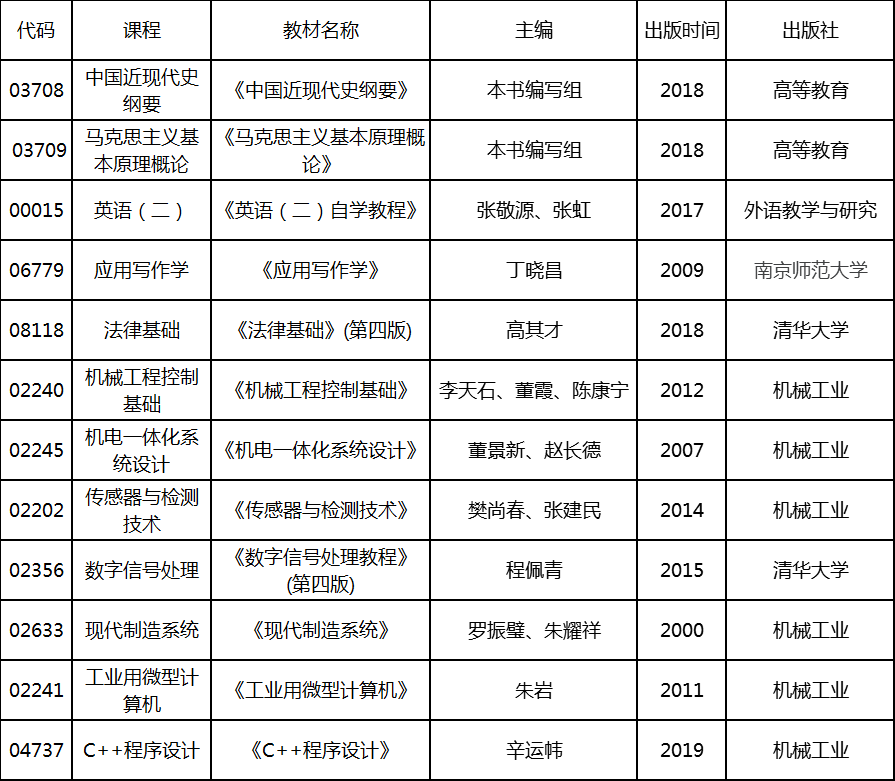 | 代码 | 课程 | 教材名称 | 主编 | 出版时间 | 出版社 |
|---|---|---|---|---|---|
| 03708 | 中国近现代史纲要 | 《中国近现代史纲要》 | 本书编写组 | 2018 | 高等教育 |
| 03709 | 马克思主义基本原理概论 | 《马克思主义基本原理概论》 | 本书编写组 | 2018 | 高等教育 |
| 00015 | 英语（二） | 《英语（二）自学教程》 | 张敬源、张虹 | 2017 | 外语教学与研究 |
| 06779 | 应用写作学 | 《应用写作学》 | 丁晓昌 | 2009 | 南京师范大学 |
| 08118 | 法律基础 | 《法律基础》(第四版) | 高其才 | 2018 | 清华大学 |
| 02240 | 机械工程控制基础 | 《机械工程控制基础》 | 李天石、董霞、陈康宁 | 2012 | 机械工业 |
| 02245 | 机电一体化系统设计 | 《机电一体化系统设计》 | 董景新、赵长德 | 2007 | 机械工业 |
| 02202 | 传感器与检测技术 | 《传感器与检测技术》 | 樊尚春、张建民 | 2014 | 机械工业 |
| 02356 | 数字信号处理 | 《数字信号处理教程》(第四版) | 程佩青 | 2015 | 清华大学 |
| 02633 | 现代制造系统 | 《现代制造系统》 | 罗振璧、朱耀祥 | 2000 | 机械工业 |
| 02241 | 工业用微型计算机 | 《工业用微型计算机》 | 朱岩 | 2011 | 机械工业 |
| 04737 | C++程序设计 | 《C++程序设计》 | 辛运帏 | 2019 | 机械工业 |